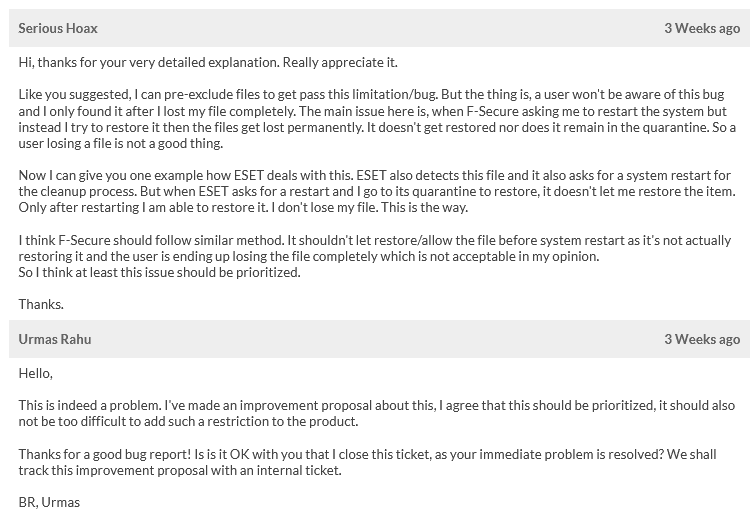 Serious Hoax
3 Weeks ago

Hi, thanks for your very detailed explanation. Really appreciate it.

Like you suggested, I can pre-exclude files to get pass this limitation/bug. But the thing is, a user won't be aware of this bug and I only found it after I lost my file completely. The main issue here is, when F-Secure asking me to restart the system but instead I try to restore it then the files get lost permanently. It doesn't get restored nor does it remain in the quarantine. So a user losing a file is not a good thing.

Now I can give you one example how ESET deals with this. ESET also detects this file and it also asks for a system restart for the cleanup process. But when ESET asks for a restart and I go to its quarantine to restore, it doesn't let me restore the item. Only after restarting I am able to restore it. I don't lose my file. This is the way.

I think F-Secure should follow similar method. It shouldn't let restore/allow the file before system restart as it's not actually restoring it and the user is ending up losing the file completely which is not acceptable in my opinion.
So I think at least this issue should be prioritized.

Thanks.

Urmas Rahu
3 Weeks ago

Hello,

This is indeed a problem. I've made an improvement proposal about this, I agree that this should be prioritized, it should also not be too difficult to add such a restriction to the product.

Thanks for a good bug report! Is is it OK with you that I close this ticket, as your immediate problem is resolved? We shall track this improvement proposal with an internal ticket.

BR, Urmas